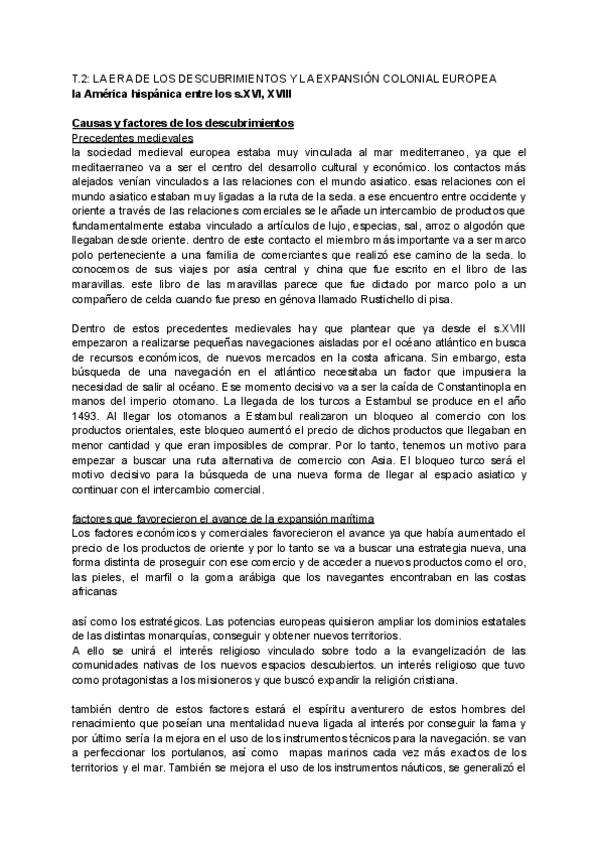 T.2: LA ERA DE LOS DESCUBRIMIENTOS Y LA EXPANSIÓN COLONIAL EUROPEA
la América hispánica entre los s.XVI, XVIII

Causas y factores de los descubrimientos
Precedentes medievales
la sociedad medieval europea estaba muy vinculada al mar mediterraneo, ya que el meditaerraneo va a ser el centro del desarrollo cultural y económico. los contactos más alejados venían vinculados a las relaciones con el mundo asiatico. esas relaciones con el mundo asiatico estaban muy ligadas a la ruta de la seda. a ese encuentro entre occidente y oriente a través de las relaciones comerciales se le añade un intercambio de productos que fundamentalmente estaba vinculado a artículos de lujo, especias, sal, arroz o algodón que llegaban desde oriente. dentro de este contacto el miembro más importante va a ser marco polo perteneciente a una familia de comerciantes que realizó ese camino de la seda. lo conocemos de sus viajes por asia central y china que fue escrito en el libro de las maravillas. este libro de las maravillas parece que fue dictado por marco polo a un compañero de celda cuando fue preso en génova llamado Rustichello di pisa.

Dentro de estos precedentes medievales hay que plantear que ya desde el s.XVIII empezaron a realizarse pequeñas navegaciones aisladas por el océano atlántico en busca de recursos económicos, de nuevos mercados en la costa africana. Sin embargo, esta búsqueda de una navegación en el atlántico necesitaba un factor que impusiera la necesidad de salir al océano. Ese momento decisivo va a ser la caída de Constantinopla en manos del imperio otomano. La llegada de los turcos a Estambul se produce en el año 1493. Al llegar los otomanos a Estambul realizaron un bloqueo al comercio con los productos orientales, este bloqueo aumentó el precio de dichos productos que llegaban en menor cantidad y que eran imposibles de comprar. Por lo tanto, tenemos un motivo para empezar a buscar una ruta alternativa de comercio con Asia. El bloqueo turco será el motivo decisivo para la búsqueda de una nueva forma de llegar al espacio asiatico y continuar con el intercambio comercial.

factores que favorecieron el avance de la expansión marítima
Los factores económicos y comerciales favorecieron el avance ya que había aumentado el precio de los productos de oriente y por lo tanto se va a buscar una estrategia nueva, una forma distinta de proseguir con ese comercio y de acceder a nuevos productos como el oro, las pieles, el marfil o la goma arábiga que los navegantes encontraban en las costas africanas

así como los estratégicos. Las potencias europeas quisieron ampliar los dominios estatales de las distintas monarquías, conseguir y obtener nuevos territorios.
A ello se unirá el interés religioso vinculado sobre todo a la evangelización de las comunidades nativas de los nuevos espacios descubiertos. un interés religioso que tuvo como protagonistas a los misioneros y que buscó expandir la religión cristiana.

también dentro de estos factores estará el espíritu aventurero de estos hombres del renacimiento que poseían una mentalidad nueva ligada al interés por conseguir la fama y por último sería la mejora en el uso de los instrumentos técnicos para la navegación. se van a perfeccionar los portulanos, así como mapas marinos cada vez más exactos de los territorios y el mar. También se mejora el uso de los instrumentos náuticos, se generalizó el